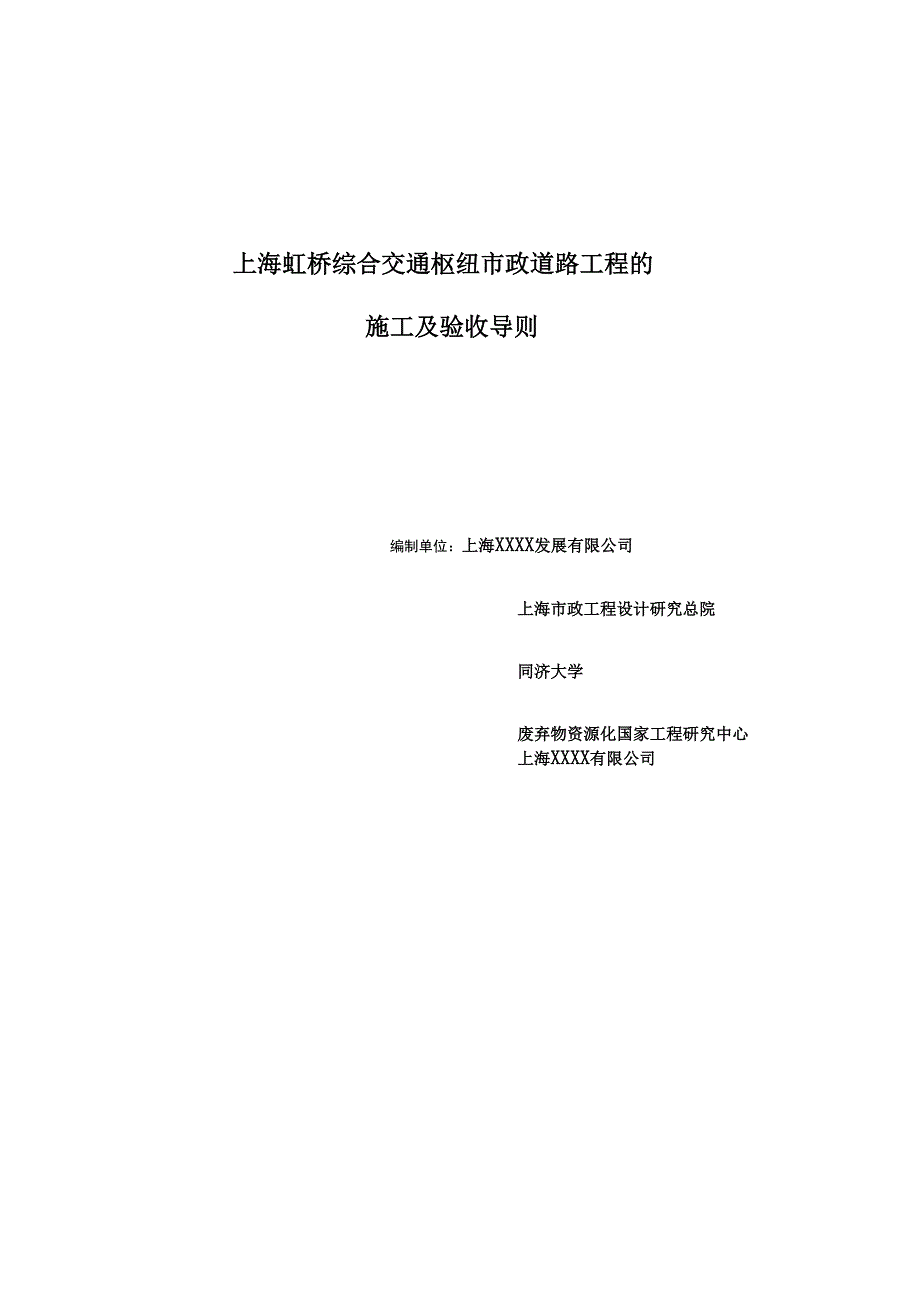 上海虹桥综合交通枢纽市政道路工程的

施工及验收导则

编制单位：上海XXXX发展有限公司

上海市政工程设计研究总院

同济大学

废弃物资源化国家工程研究中心
上海XXXX有限公司